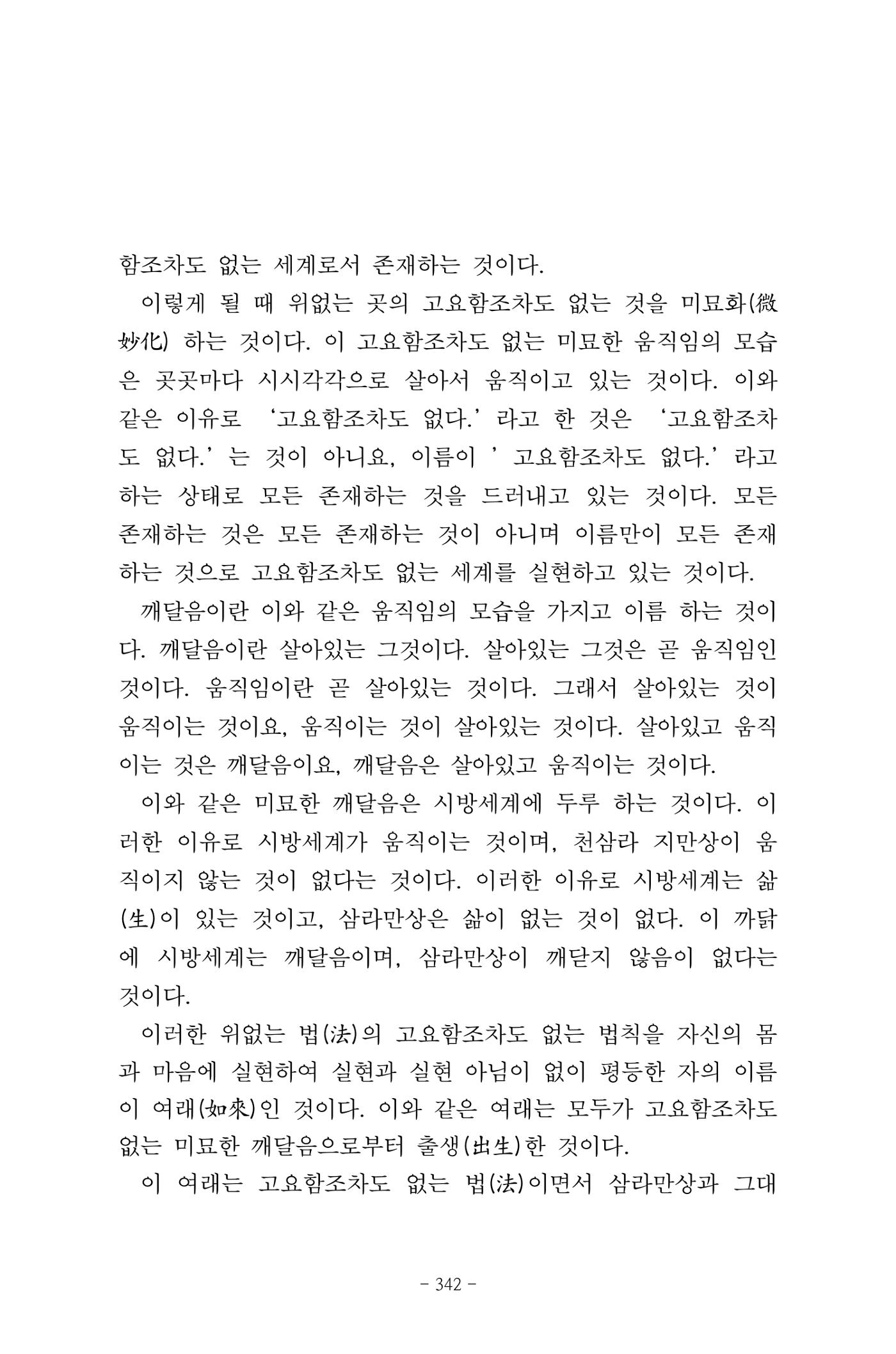 함조차도 없는 세계로서 존재하는 것이다.

이렇게 될 때 위없는 곳의 고요함조차도 없는 것을 미묘화(微妙化) 하는 것이다. 이 고요함조차도 없는 미묘한 움직임의 모습은 곳곳마다 시시각각으로 살아서 움직이고 있는 것이다. 이와 같은 이유로 '고요함조차도 없다.' 라고 한 것은 '고요함조차도 없다.' 는 것이 아니요, 이름이 ' 고요함조차도 없다.' 라고 하는 상태로 모든 존재하는 것을 드러내고 있는 것이다. 모든 존재하는 것은 모든 존재하는 것이 아니며 이름만이 모든 존재하는 것으로 고요함조차도 없는 세계를 실현하고 있는 것이다.

깨달음이란 이와 같은 움직임의 모습을 가지고 이름 하는 것이다. 깨달음이란 살아있는 그것이다. 살아있는 그것은 곧 움직임인 것이다. 움직임이란 곧 살아있는 것이다. 그래서 살아있는 것이 움직이는 것이요, 움직이는 것이 살아있는 것이다. 살아있고 움직이는 것은 깨달음이요, 깨달음은 살아있고 움직이는 것이다.

이와 같은 미묘한 깨달음은 시방세계에 두루 하는 것이다. 이러한 이유로 시방세계가 움직이는 것이며, 천삼라 지만상이 움직이지 않는 것이 없다는 것이다. 이러한 이유로 시방세계는 삶(生)이 있는 것이고, 삼라만상은 삶이 없는 것이 없다. 이 까닭에 시방세계는 깨달음이며, 삼라만상이 깨닫지 않음이 없다는 것이다.

이러한 위없는 법(法)의 고요함조차도 없는 법칙을 자신의 몸과 마음에 실현하여 실현과 실현 아님이 없이 평등한 자의 이름이 여래(如來)인 것이다. 이와 같은 여래는 모두가 고요함조차도 없는 미묘한 깨달음으로부터 출생(出生)한 것이다.

이 여래는 고요함조차도 없는 법(法)이면서 삼라만상과 그대

- 342 -